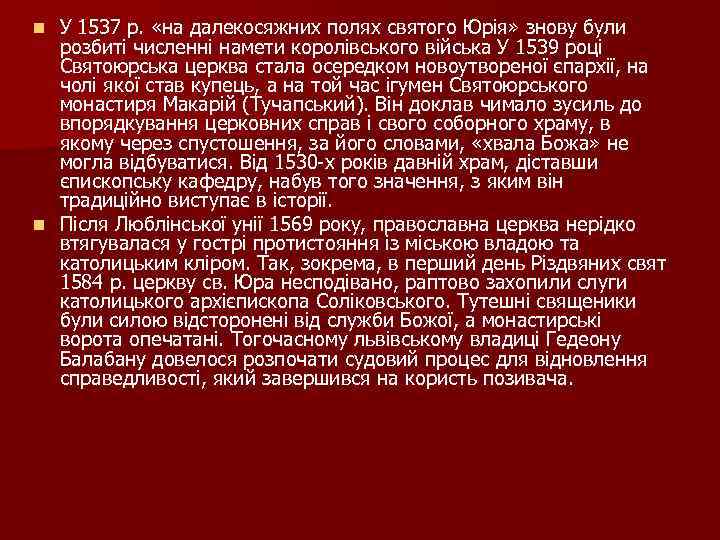 У 1537 р. «на далекосяжних полях святого Юрія» знову були розбиті численні намети королівського війська У 1539 році Святоюрська церква стала осередком новоутвореної єпархії, на чолі якої став купець, а на той час ігумен Святоюрського монастиря Макарій (Тучапський). Він доклав чимало зусиль до впорядкування церковних справ і свого соборного храму, в якому через спустошення, за його словами, «хвала Божа» не могла відбуватися. Від 1530-х років давній храм, діставши єпископську кафедру, набув того значення, з яким він традиційно виступає в історії.

Після Люблінської унії 1569 року, православна церква нерідко втягувалася у гострі протистояння із міською владою та католицьким кліром. Так, зокрема, в перший день Різдвяних свят 1584 р. церкву св. Юра несподівано, раптово захопили слуги католицького архієпископа Соліковського. Тутешні священики були силою відсторонені від служби Божої, а монастирські ворота опечатані. Тогочасному львівському владиці Гедеону Балабану довелося розпочати судовий процес для відновлення справедливості, який завершився на користь позивача.